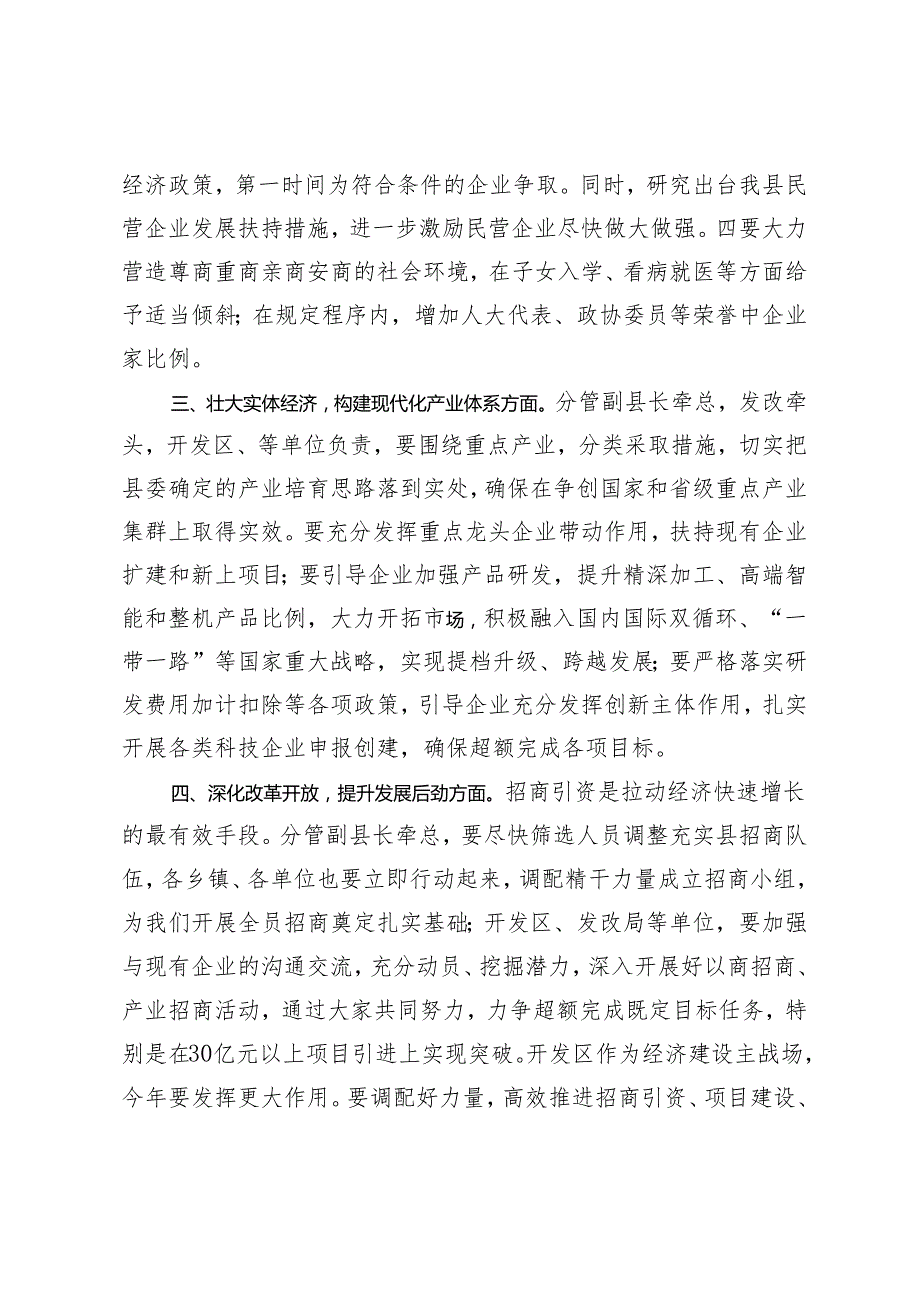 经济政策，第一时间为符合条件的企业争取。同时，研究出台我县民营企业发展扶持措施，进一步激励民营企业尽快做大做强。四要大力营造尊商重商亲商安商的社会环境，在子女入学、看病就医等方面给予适当倾斜；在规定程序内，增加人大代表、政协委员等荣誉中企业家比例。

三、壮大实体经济，构建现代化产业体系方面。分管副县长牵总，发改牵头，开发区、等单位负责，要围绕重点产业，分类采取措施，切实把县委确定的产业培育思路落到实处，确保在争创国家和省级重点产业集群上取得实效。要充分发挥重点龙头企业带动作用，扶持现有企业扩建和新上项目；要引导企业加强产品研发，提升精深加工、高端智能和整机产品比例，大力开拓市场，积极融入国内国际双循环、“一带一路”等国家重大战略，实现提档升级、跨越发展；要严格落实研发费用加计扣除等各项政策，引导企业充分发挥创新主体作用，扎实开展各类科技企业申报创建，确保超额完成各项目标。

四、深化改革开放，提升发展后劲方面。招商引资是拉动经济快速增长的最有效手段。分管副县长牵总，要尽快筛选人员调整充实县招商队伍，各乡镇、各单位也要立即行动起来，调配精干力量成立招商小组，为我们开展全员招商奠定扎实基础；开发区、发改局等单位，要加强与现有企业的沟通交流，充分动员、挖掘潜力，深入开展好以商招商、产业招商活动，通过大家共同努力，力争超额完成既定目标任务，特别是在30亿元以上项目引进上实现突破。开发区作为经济建设主战场，今年要发挥更大作用。要调配好力量，高效推进招商引资、项目建设、